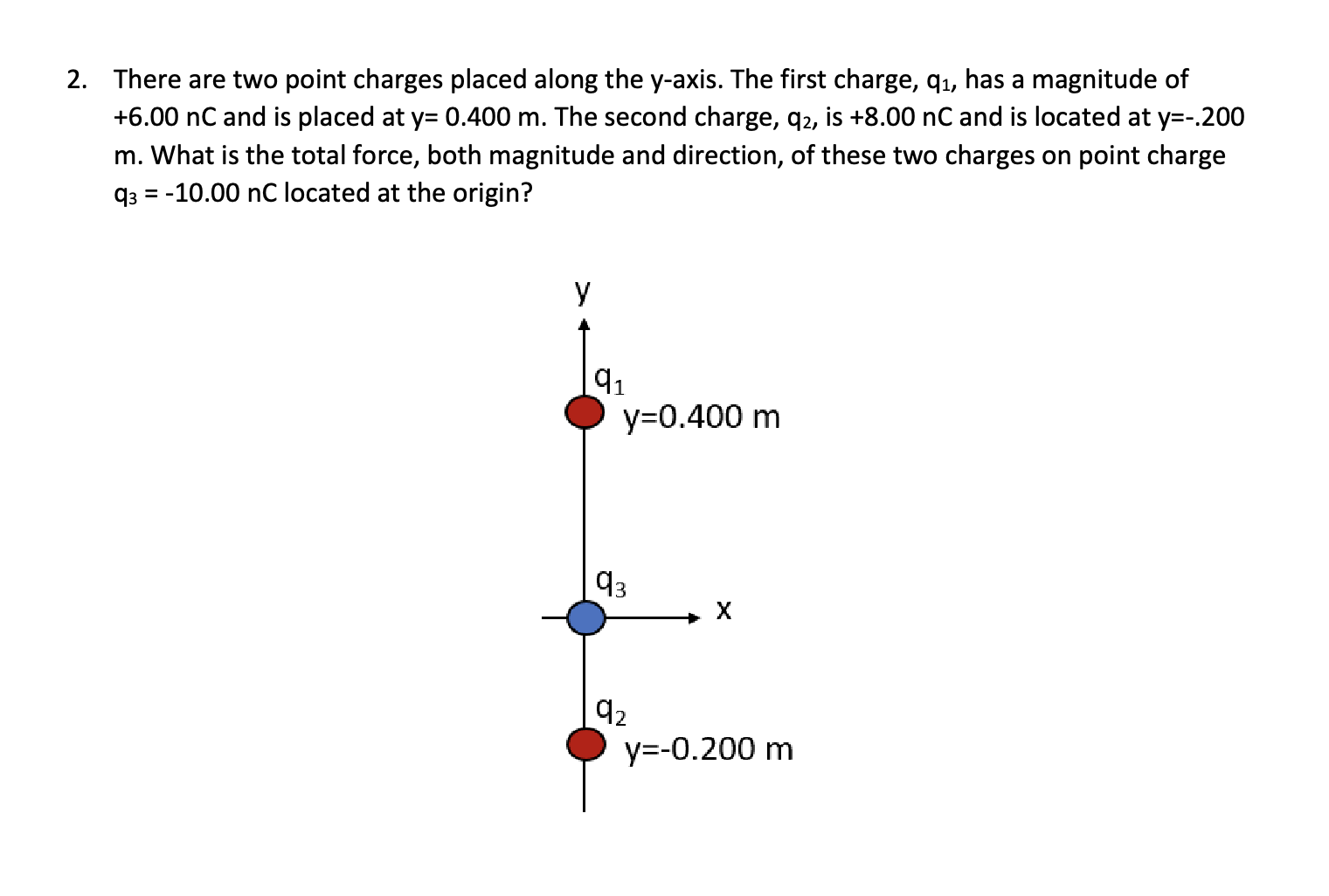 2. There are two point charges placed along the y-axis. The first charge, $q_1$, has a magnitude of +6.00 nC and is placed at y= 0.400 m. The second charge, $q_2$, is +8.00 nC and is located at y=-.200 m. What is the total force, both magnitude and direction, of these two charges on point charge $q_3$ = -10.00 nC located at the origin?

y

$q_1$

y=0.400 m

$q_3$

x

$q_2$

y=-0.200 m